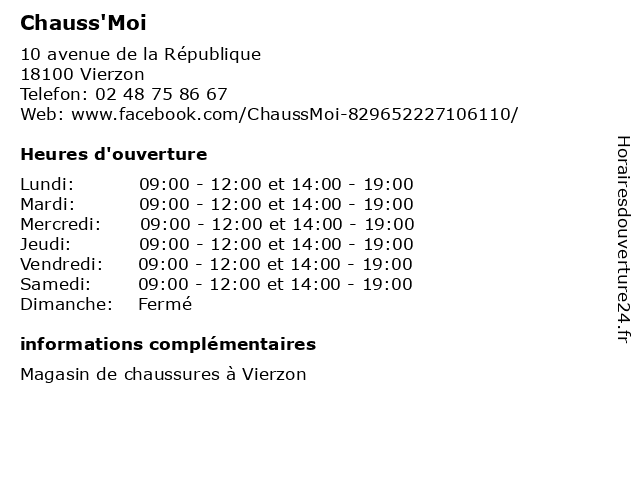 Chauss'Moi

10 avenue de la République
18100 Vierzon
Telefon: 02 48 75 86 67
Web: www.facebook.com/ChaussMoi-829652227106110/

Heures d'ouverture

| | |
|---|---|
| Lundi: | 09:00 - 12:00 et 14:00 - 19:00 |
| Mardi: | 09:00 - 12:00 et 14:00 - 19:00 |
| Mercredi: | 09:00 - 12:00 et 14:00 - 19:00 |
| Jeudi: | 09:00 - 12:00 et 14:00 - 19:00 |
| Vendredi: | 09:00 - 12:00 et 14:00 - 19:00 |
| Samedi: | 09:00 - 12:00 et 14:00 - 19:00 |
| Dimanche: | Fermé |

informations complémentaires

Magasin de chaussures à Vierzon

Horairesdouverture24.fr